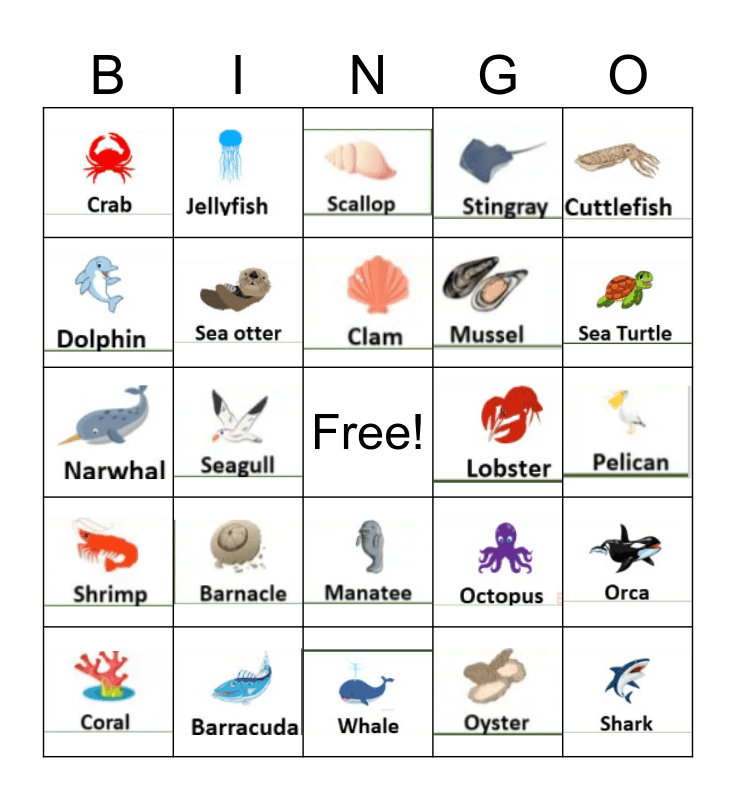 | B | I | N | G | O |
|---|---|---|---|---|
| Crab | Jellyfish | Scallop | Stingray | Cuttlefish |
| Dolphin | Sea otter | Clam | Mussel | Sea Turtle |
| Narwhal | Seagull | Free! | Lobster | Pelican |
| Shrimp | Barnacle | Manatee | Octopus | Orca |
| Coral | Barracuda | Whale | Oyster | Shark |